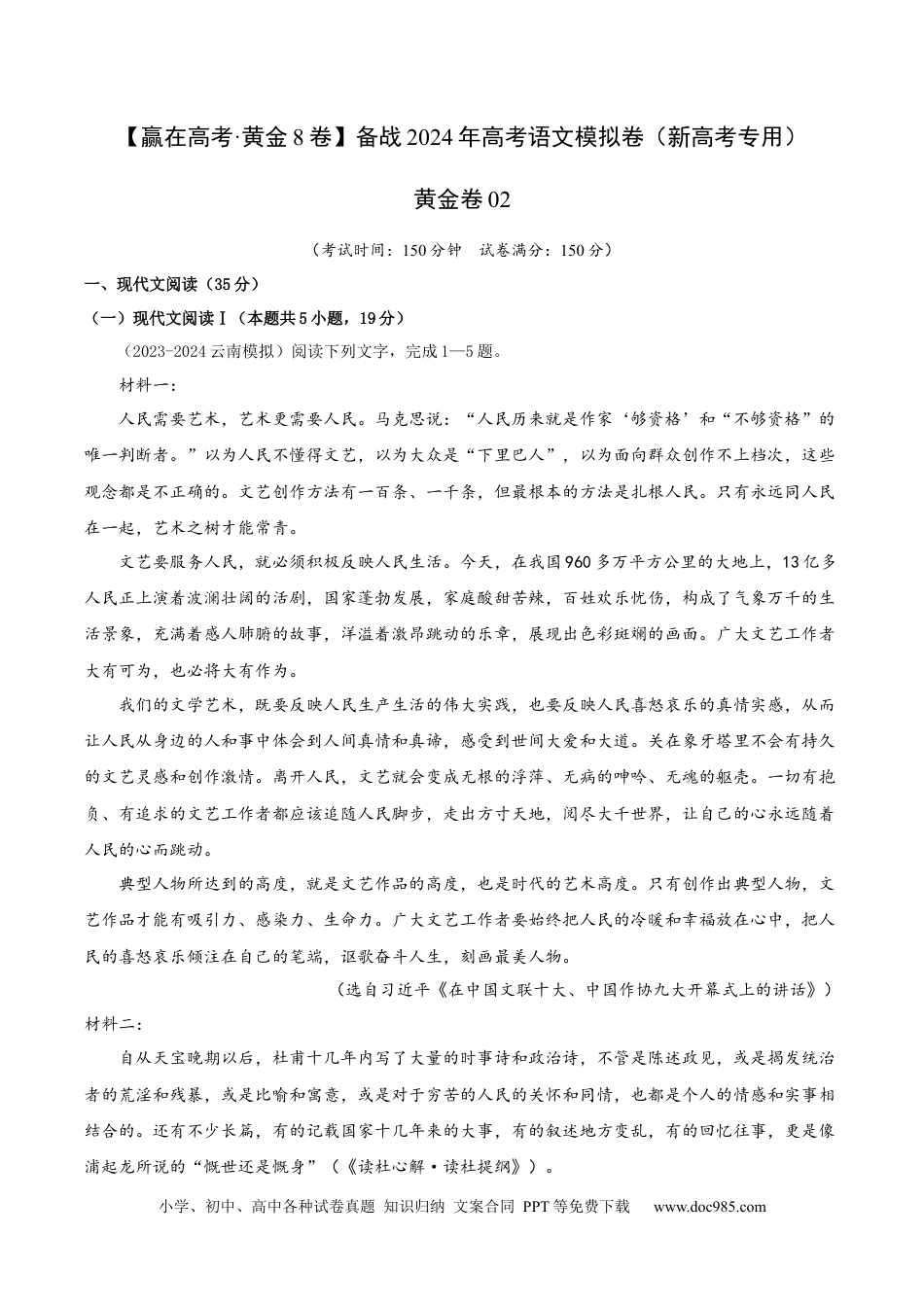 【赢在高考·黄金8卷】备战2024年高考语文模拟卷（新高考专用）

黄金卷02

（考试时间：150分钟 试卷满分：150分）

一、现代文阅读（35分）

（一）现代文阅读Ⅰ（本题共5小题，19分）

（2023-2024云南模拟）阅读下列文字，完成1—5题。

材料一：

人民需要艺术，艺术更需要人民。马克思说：“人民历来就是作家‘够资格’和“不够资格”的唯一判断者。”以为人民不懂得文艺，以为大众是“下里巴人”，以为面向群众创作不上档次，这些观念都是不正确的。文艺创作方法有一百条、一千条，但最根本的方法是扎根人民。只有永远同人民在一起，艺术之树才能常青。

文艺要服务人民，就必须积极反映人民生活。今天，在我国960多万平方公里的大地上，13亿多人民正上演着波澜壮阔的活剧，国家蓬勃发展，家庭酸甜苦辣，百姓欢乐忧伤，构成了气象万千的生活景象，充满着感人肺腑的故事，洋溢着激昂跳动的乐章，展现出色彩斑斓的画面。广大文艺工作者大有可为，也必将大有作为。

我们的文学艺术，既要反映人民生产生活的伟大实践，也要反映人民喜怒哀乐的真情实感，从而让人民从身边的人和事中体会到人间真情和真谛，感受到世间大爱和大道。关在象牙塔里不会有持久的文艺灵感和创作激情。离开人民，文艺就会变成无根的浮萍、无病的呻吟、无魂的躯壳。一切有抱负、有追求的文艺工作者都应该追随人民脚步，走出方寸天地，阅尽大千世界，让自己的心永远随着人民的心而跳动。

典型人物所达到的高度，就是文艺作品的高度，也是时代的艺术高度。只有创作出典型人物，文艺作品才能有吸引力、感染力、生命力。广大文艺工作者要始终把人民的冷暖和幸福放在心中，把人民的喜怒哀乐倾注在自己的笔端，讴歌奋斗人生，刻画最美人物。

（选自习近平《在中国文联十大、中国作协九大开幕式上的讲话》）

材料二：

自从天宝晚期以后，杜甫十几年内写了大量的时事诗和政治诗，不管是陈述政见，或是揭发统治者的荒淫和残暴，或是比喻和寓意，或是对于穷苦的人民的关怀和同情，也都是个人的情感和实事相结合的。还有不少长篇，有的记载国家十几年来的大事，有的叙述地方变乱，有的回忆往事，更是像浦起龙所说的“慨世还是慨身”（《读杜心解·读杜提纲》）。

小学、初中、高中各种试卷真题 知识归纳 文案合同 PPT等免费下载 www.doc985.com